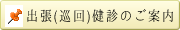 出張(巡回)健診のご案内